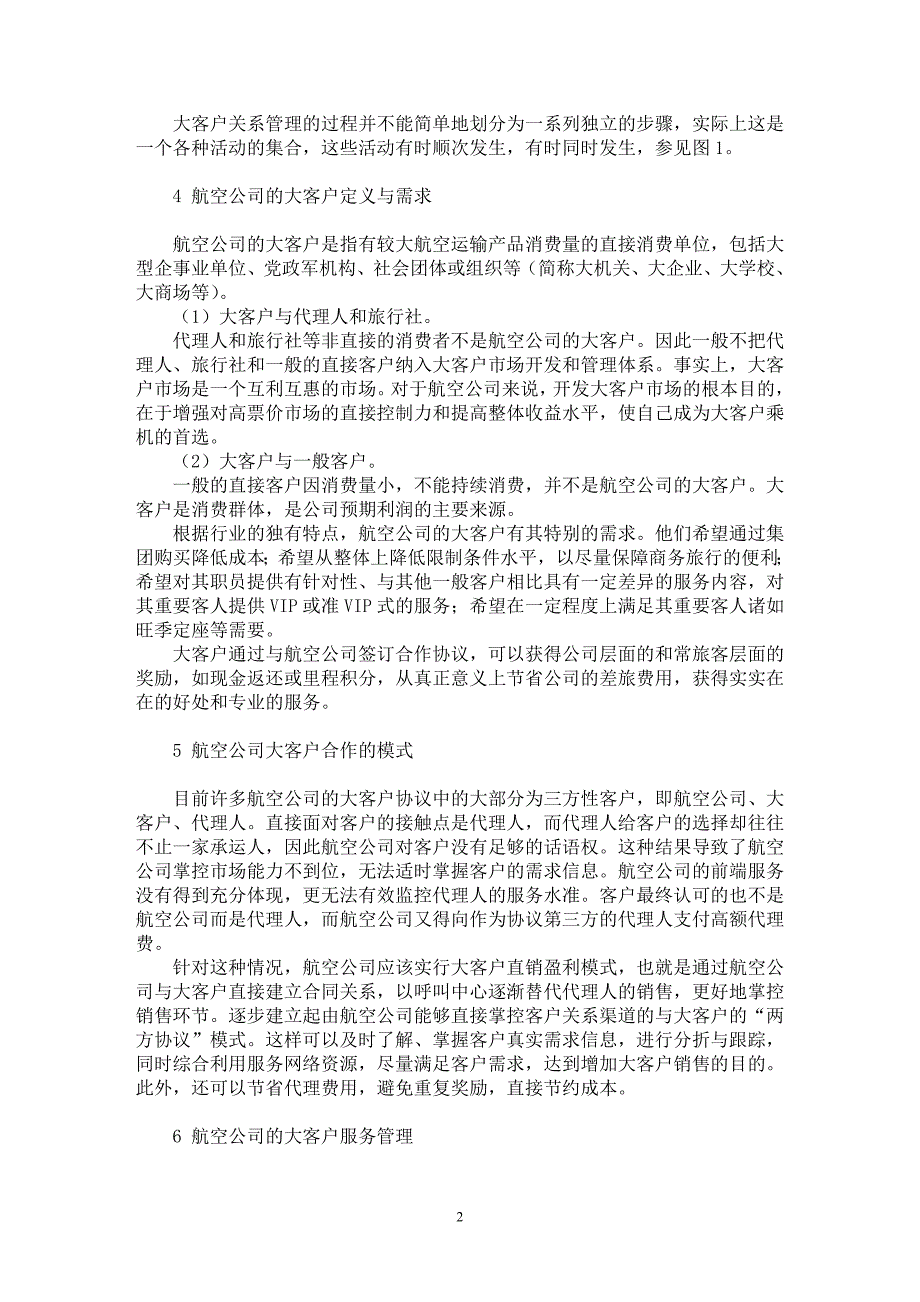 大客户关系管理的过程并不能简单地划分为一系列独立的步骤，实际上这是一个各种活动的集合，这些活动有时顺次发生，有时同时发生，参见图1。

4 航空公司的大客户定义与需求

航空公司的大客户是指有较大航空运输产品消费量的直接消费单位，包括大型企事业单位、党政军机构、社会团体或组织等（简称大机关、大企业、大学校、大商场等）。

（1）大客户与代理人和旅行社。

代理人和旅行社等非直接的消费者不是航空公司的大客户。因此一般不把代理人、旅行社和一般的直接客户纳入大客户市场开发和管理体系。事实上，大客户市场是一个互利互惠的市场。对于航空公司来说，开发大客户市场的根本目的，在于增强对高票价市场的直接控制力和提高整体收益水平，使自己成为大客户乘机的首选。

（2）大客户与一般客户。

一般的直接客户因消费量小，不能持续消费，并不是航空公司的大客户。大客户是消费群体，是公司预期利润的主要来源。

根据行业的独有特点，航空公司的大客户有其特别的需求。他们希望通过集团购买降低成本；希望从整体上降低限制条件水平，以尽量保障商务旅行的便利；希望对其职员提供有针对性、与其他一般客户相比具有一定差异的服务内容，对其重要客人提供VIP或准VIP式的服务；希望在一定程度上满足其重要客人诸如旺季定座等需要。

大客户通过与航空公司签订合作协议，可以获得公司层面的和常旅客层面的奖励，如现金返还或里程积分，从真正意义上节省公司的差旅费用，获得实实在在的好处和专业的服务。

5 航空公司大客户合作的模式

目前许多航空公司的大客户协议中的大部分为三方性客户，即航空公司、大客户、代理人。直接面对客户的接触点是代理人，而代理人给客户的选择却往往不止一家承运人，因此航空公司对客户没有足够的话语权。这种结果导致了航空公司掌控市场能力不到位，无法适时掌握客户的需求信息。航空公司的前端服务没有得到充分体现，更无法有效监控代理人的服务水准。客户最终认可的也不是航空公司而是代理人，而航空公司又得向作为协议第三方的代理人支付高额代理费。

针对这种情况，航空公司应该实行大客户直销盈利模式，也就是通过航空公司与大客户直接建立合同关系，以呼叫中心逐渐替代代理人的销售，更好地掌控销售环节。逐步建立起由航空公司能够直接掌控客户关系渠道的与大客户的“两方协议”模式。这样可以及时了解、掌握客户真实需求信息，进行分析与跟踪，同时综合利用服务网络资源，尽量满足客户需求，达到增加大客户销售的目的。此外，还可以节省代理费用，避免重复奖励，直接节约成本。

6 航空公司的大客户服务管理

2